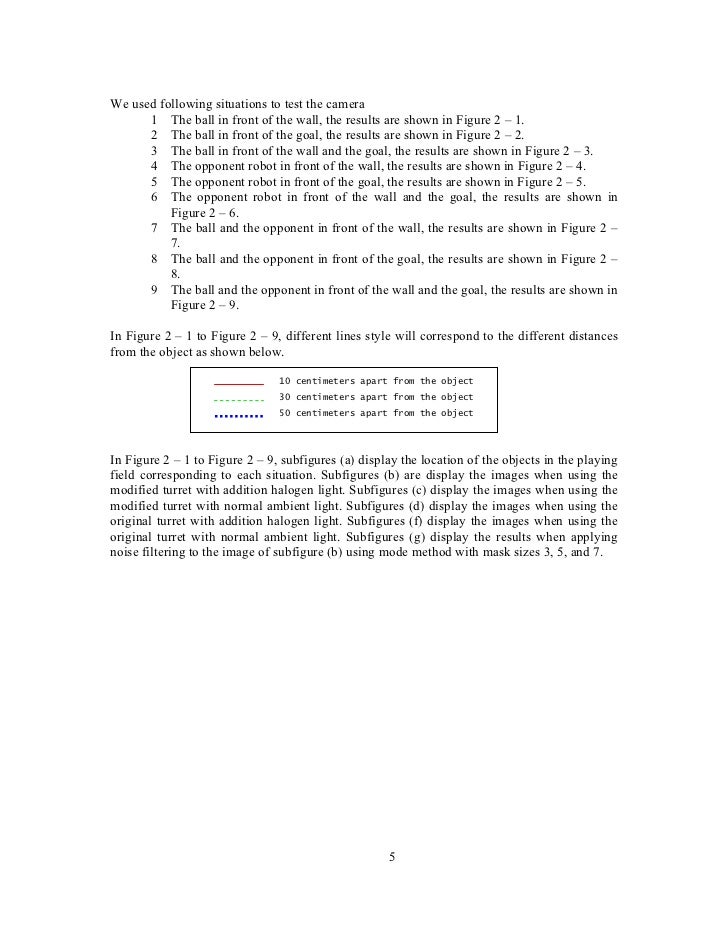 We used following situations to test the camera
1 The ball in front of the wall, the results are shown in Figure 2 – 1.
2 The ball in front of the goal, the results are shown in Figure 2 – 2.
3 The ball in front of the wall and the goal, the results are shown in Figure 2 – 3.
4 The opponent robot in front of the wall, the results are shown in Figure 2 – 4.
5 The opponent robot in front of the goal, the results are shown in Figure 2 – 5.
6 The opponent robot in front of the wall and the goal, the results are shown in Figure 2 – 6.
7 The ball and the opponent in front of the wall, the results are shown in Figure 2 – 7.
8 The ball and the opponent in front of the goal, the results are shown in Figure 2 – 8.
9 The ball and the opponent in front of the wall and the goal, the results are shown in Figure 2 – 9.

In Figure 2 – 1 to Figure 2 – 9, different lines style will correspond to the different distances from the object as shown below.

10 centimeters apart from the object
30 centimeters apart from the object
50 centimeters apart from the object

In Figure 2 – 1 to Figure 2 – 9, subfigures (a) display the location of the objects in the playing field corresponding to each situation. Subfigures (b) are display the images when using the modified turret with addition halogen light. Subfigures (c) display the images when using the modified turret with normal ambient light. Subfigures (d) display the images when using the original turret with addition halogen light. Subfigures (f) display the images when using the original turret with normal ambient light. Subfigures (g) display the results when applying noise filtering to the image of subfigure (b) using mode method with mask sizes 3, 5, and 7.

5